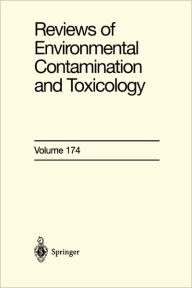 Reviews of Environmental Contamination and Toxicology

Volume 174

Springer